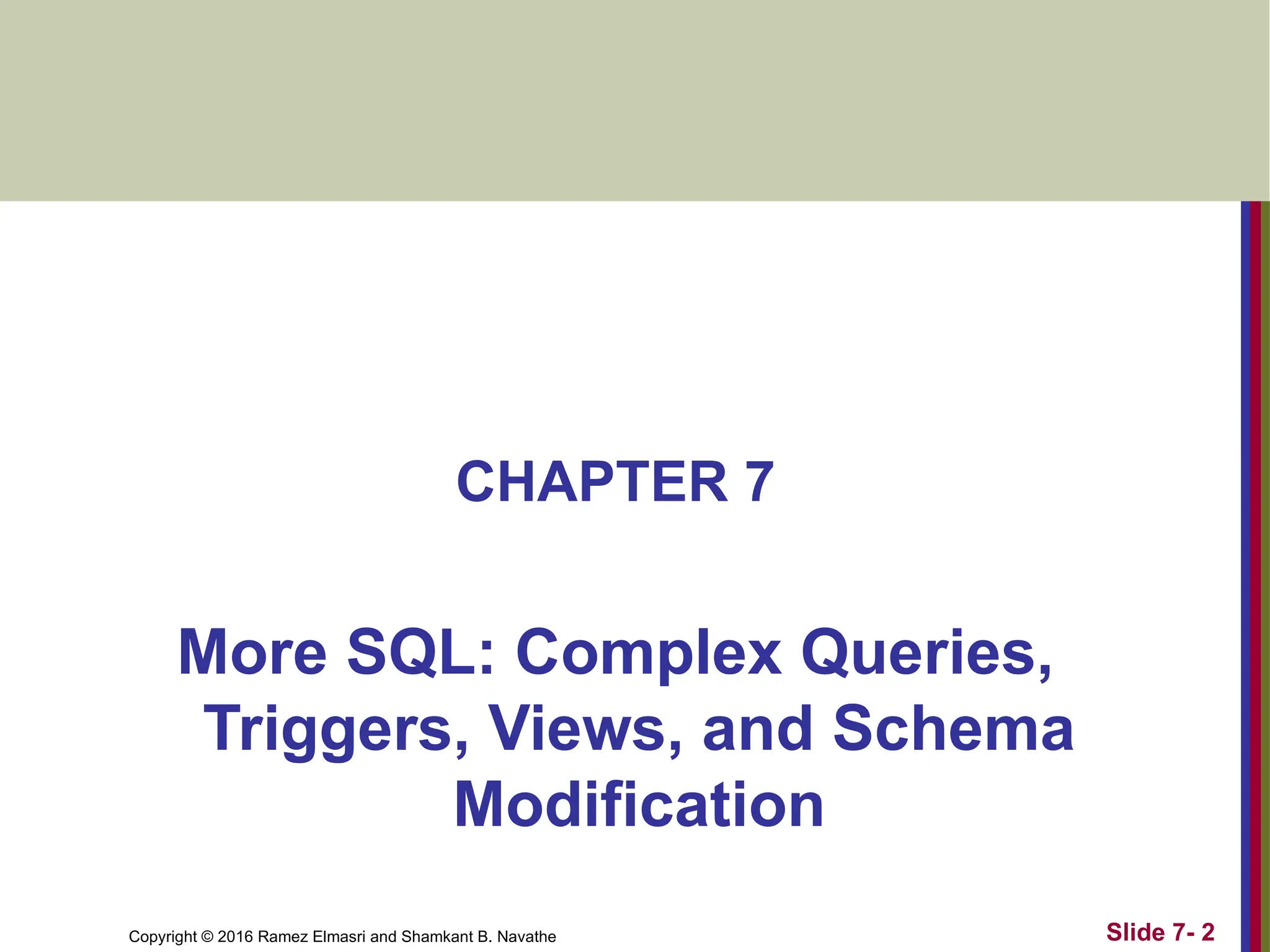 CHAPTER 7

More SQL: Complex Queries, Triggers, Views, and Schema Modification

Copyright © 2016 Ramez Elmasri and Shamkant B. Navathe

Slide 7- 2